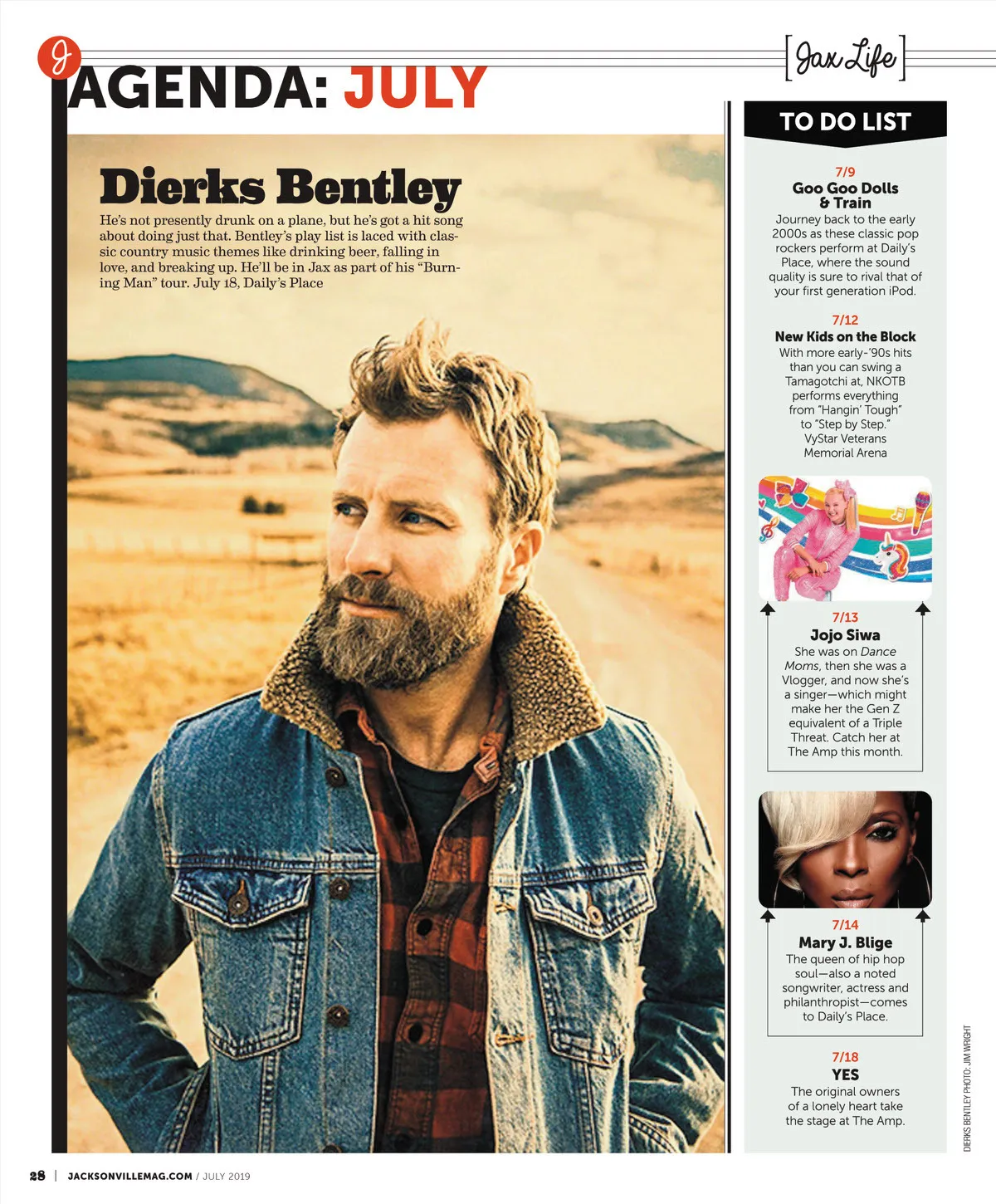 J

AGENDA: JULY

[Jax Life]

Dierks Bentley

He's not presently drunk on a plane, but he's got a hit song about doing just that. Bentley's play list is laced with classic country music themes like drinking beer, falling in love, and breaking up. He'll be in Jax as part of his "Burning Man" tour. July 18, Daily's Place

TO DO LIST

7/9
Goo Goo Dolls & Train
Journey back to the early 2000s as these classic pop rockers perform at Daily's Place, where the sound quality is sure to rival that of your first generation iPod.

7/12
New Kids on the Block
With more early-'90s hits than you can swing a Tamagotchi at, NKOTB performs everything from "Hangin' Tough" to "Step by Step." VyStar Veterans Memorial Arena

7/13
Jojo Siwa
She was on Dance Moms, then she was a Vlogger, and now she's a singer—which might make her the Gen Z equivalent of a Triple Threat. Catch her at The Amp this month.

7/14
Mary J. Blige
The queen of hip hop soul—also a noted songwriter, actress and philanthropist—comes to Daily's Place.

7/18
YES
The original owners of a lonely heart take the stage at The Amp.

DIERKS BENTLEY PHOTO: JIM WRIGHT

28 | JACKSONVILLEMAG.COM / JULY 2019